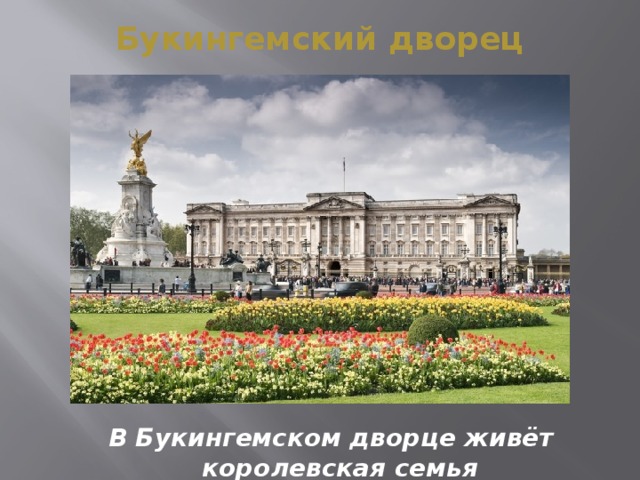 Букингемский дворец

В Букингемском дворце живёт королевская семья